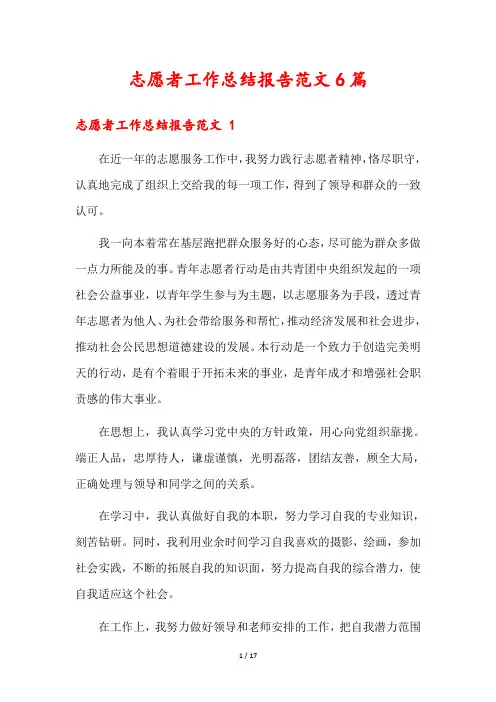 志愿者工作总结报告范文6篇

志愿者工作总结报告范文 1

在近一年的志愿服务工作中，我努力践行志愿者精神，恪尽职守，认真地完成了组织上交给我的每一项工作，得到了领导和群众的一致认可。

我一向本着常在基层跑把群众服务好的心态，尽可能为群众多做一点力所能及的事。青年志愿者行动是由共青团中央组织发起的一项社会公益事业，以青年学生参与为主题，以志愿服务为手段，透过青年志愿者为他人、为社会带给服务和帮忙，推动经济发展和社会进步，推动社会公民思想道德建设的发展。本行动是一个致力于创造完美明天的行动，是有个着眼于开拓未来的事业，是青年成才和增强社会职责感的伟大事业。

在思想上，我认真学习党中央的方针政策，用心向党组织靠拢。端正人品，忠厚待人，谦虚谨慎，光明磊落，团结友善，顾全大局，正确处理与领导和同学之间的关系。

在学习中，我认真做好自我的本职，努力学习自我的专业知识，刻苦钻研。同时，我利用业余时间学习自我喜欢的摄影，绘画，参加社会实践，不断的拓展自我的知识面，努力提高自我的综合潜力，使自我适应这个社会。

在工作上，我努力做好领导和老师安排的工作，把自我潜力范围

1 / 17